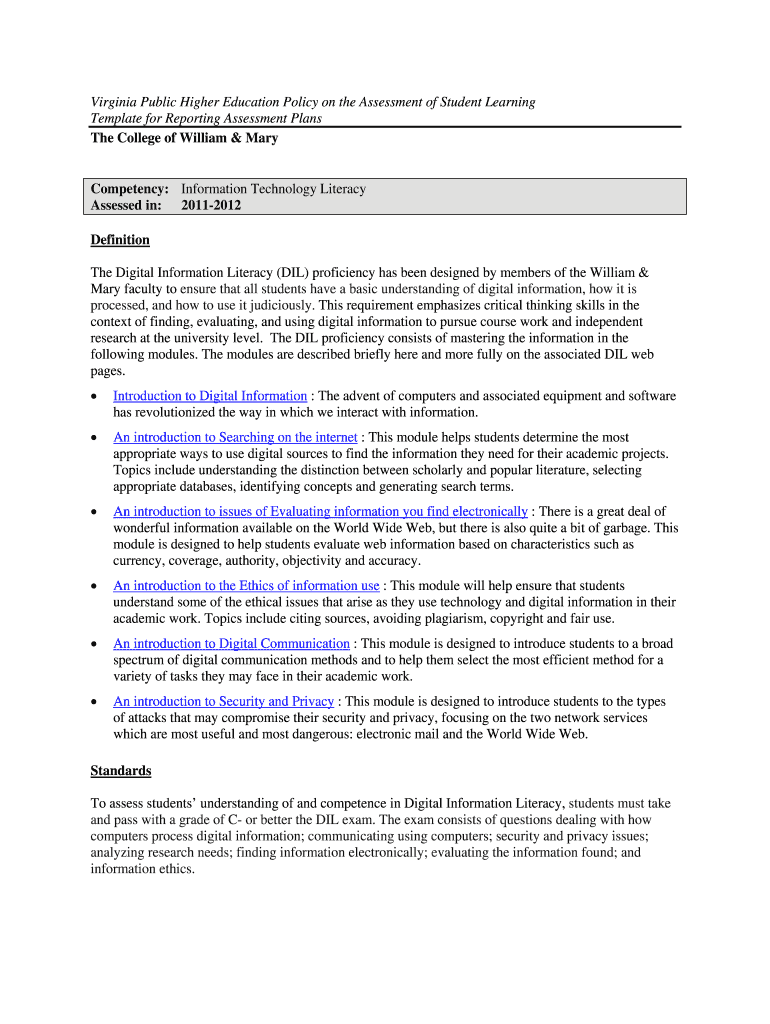 Virginia Public Higher Education Policy on the Assessment of Student Learning
Template for Reporting Assessment Plans
The College of William & Mary

Competency: Information Technology Literacy
Assessed in: 2011-2012

Definition

The Digital Information Literacy (DIL) proficiency has been designed by members of the William & Mary faculty to ensure that all students have a basic understanding of digital information, how it is processed, and how to use it judiciously. This requirement emphasizes critical thinking skills in the context of finding, evaluating, and using digital information to pursue course work and independent research at the university level. The DIL proficiency consists of mastering the information in the following modules. The modules are described briefly here and more fully on the associated DIL web pages.

• Introduction to Digital Information : The advent of computers and associated equipment and software has revolutionized the way in which we interact with information.

• An introduction to Searching on the internet : This module helps students determine the most appropriate ways to use digital sources to find the information they need for their academic projects. Topics include understanding the distinction between scholarly and popular literature, selecting appropriate databases, identifying concepts and generating search terms.

• An introduction to issues of Evaluating information you find electronically : There is a great deal of wonderful information available on the World Wide Web, but there is also quite a bit of garbage. This module is designed to help students evaluate web information based on characteristics such as currency, coverage, authority, objectivity and accuracy.

• An introduction to the Ethics of information use : This module will help ensure that students understand some of the ethical issues that arise as they use technology and digital information in their academic work. Topics include citing sources, avoiding plagiarism, copyright and fair use.

• An introduction to Digital Communication : This module is designed to introduce students to a broad spectrum of digital communication methods and to help them select the most efficient method for a variety of tasks they may face in their academic work.

• An introduction to Security and Privacy : This module is designed to introduce students to the types of attacks that may compromise their security and privacy, focusing on the two network services which are most useful and most dangerous: electronic mail and the World Wide Web.

Standards

To assess students' understanding of and competence in Digital Information Literacy, students must take and pass with a grade of C- or better the DIL exam. The exam consists of questions dealing with how computers process digital information; communicating using computers; security and privacy issues; analyzing research needs; finding information electronically; evaluating the information found; and information ethics.